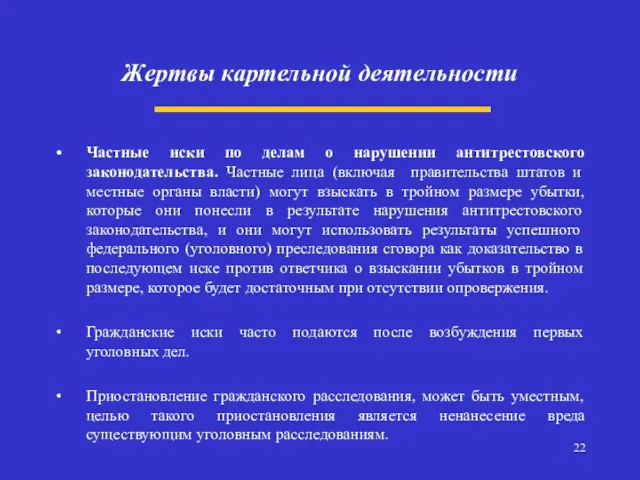 Жертвы картельной деятельности

• Частные иски по делам о нарушении антитрестовского законодательства. Частные лица (включая правительства штатов и местные органы власти) могут взыскать в тройном размере убытки, которые они понесли в результате нарушения антитрестовского законодательства, и они могут использовать результаты успешного федерального (уголовного) преследования сговора как доказательство в последующем иске против ответчика о взыскании убытков в тройном размере, которое будет достаточным при отсутствии опровержения.

• Гражданские иски часто подаются после возбуждения первых уголовных дел.

• Приостановление гражданского расследования, может быть уместным, целью такого приостановления является ненанесение вреда существующим уголовным расследованиям.

22